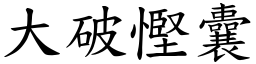 大破慳囊